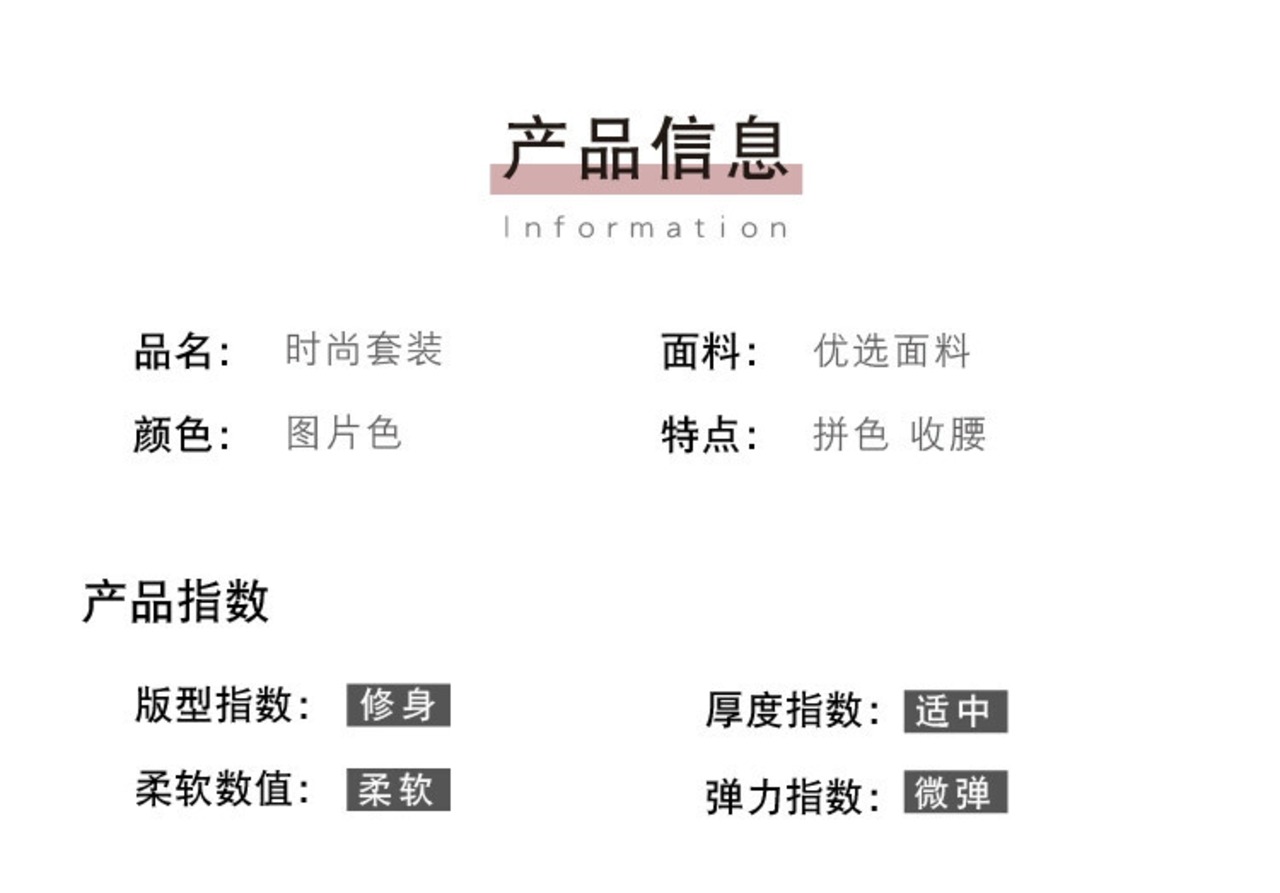 产品信息

Information

品名: 时尚套装

颜色: 图片色

面料: 优选面料

特点: 拼色 收腰

产品指数

版型指数: 修身

柔软数值: 柔软

厚度指数: 适中

弹力指数: 微弹